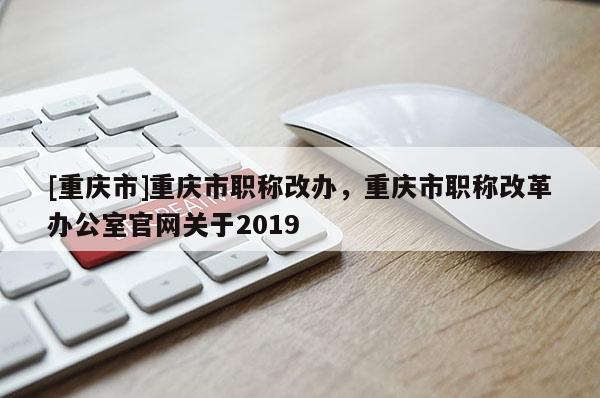 [重庆市]重庆市职称改办，重庆市职称改革办公室官网关于2019